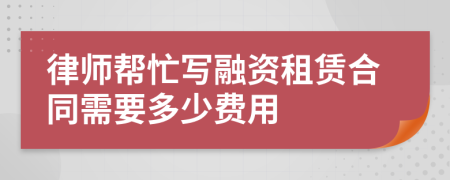 律师帮忙写融资租赁合同需要多少费用